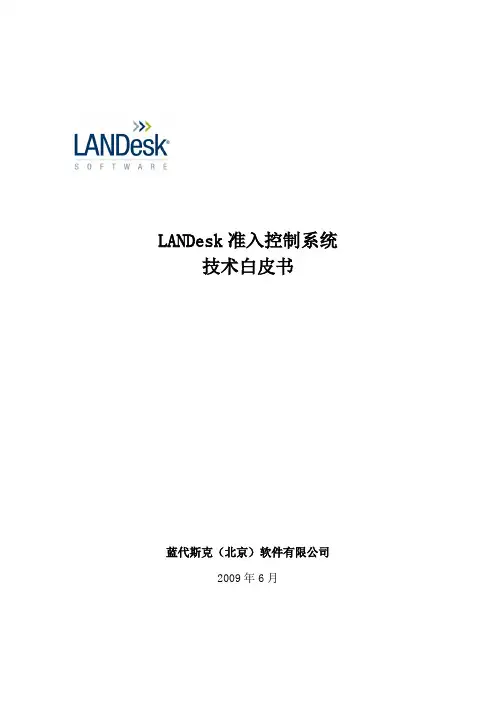 LANDesk®
SOFTWARE

LANDesk准入控制系统
技术白皮书

蓝代斯克（北京）软件有限公司

2009年6月